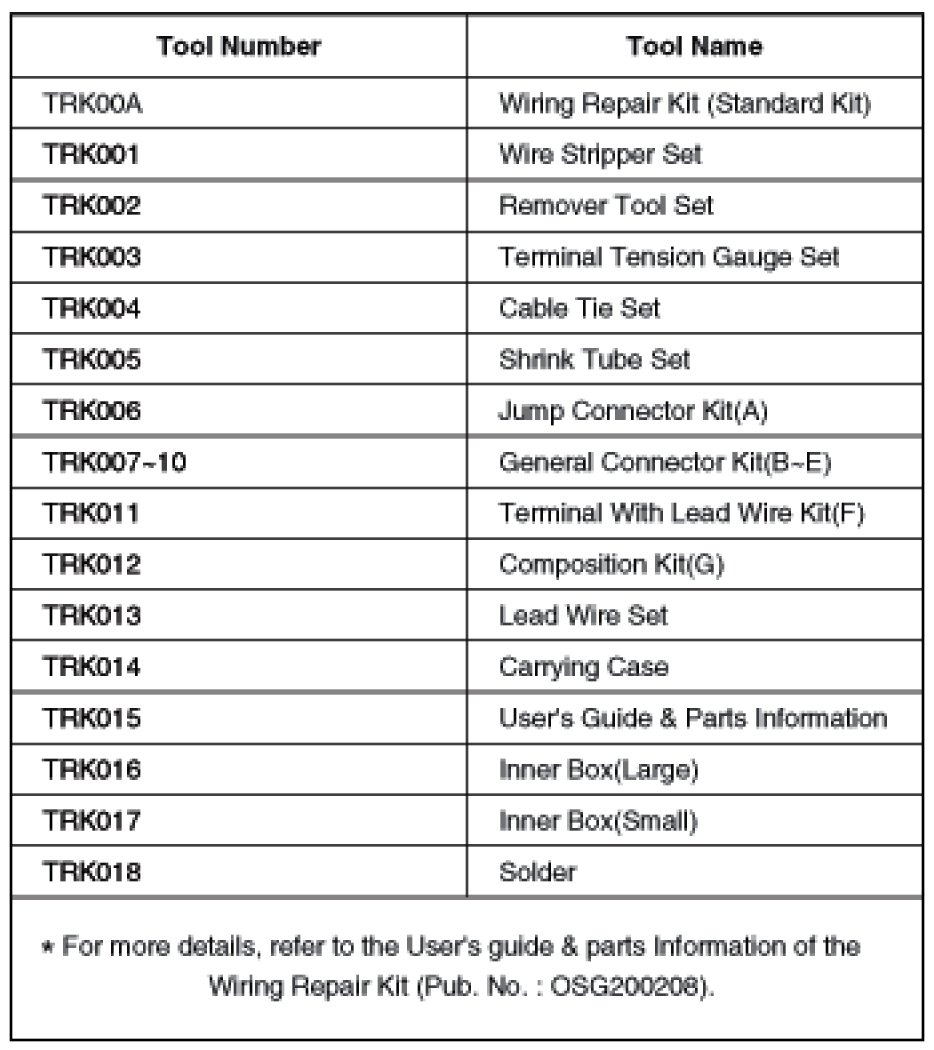 | Tool Number | Tool Name |
|---|---|
| TRK00A | Wiring Repair Kit (Standard Kit) |
| TRK001 | Wire Stripper Set |
| TRK002 | Remover Tool Set |
| TRK003 | Terminal Tension Gauge Set |
| TRK004 | Cable Tie Set |
| TRK005 | Shrink Tube Set |
| TRK006 | Jump Connector Kit(A) |
| TRK007~10 | General Connector Kit(B~E) |
| TRK011 | Terminal With Lead Wire Kit(F) |
| TRK012 | Composition Kit(G) |
| TRK013 | Lead Wire Set |
| TRK014 | Carrying Case |
| TRK015 | User's Guide & Parts Information |
| TRK016 | Inner Box(Large) |
| TRK017 | Inner Box(Small) |
| TRK018 | Solder |

* For more details, refer to the User's guide & parts Information of the Wiring Repair Kit (Pub. No. : OSG200208).